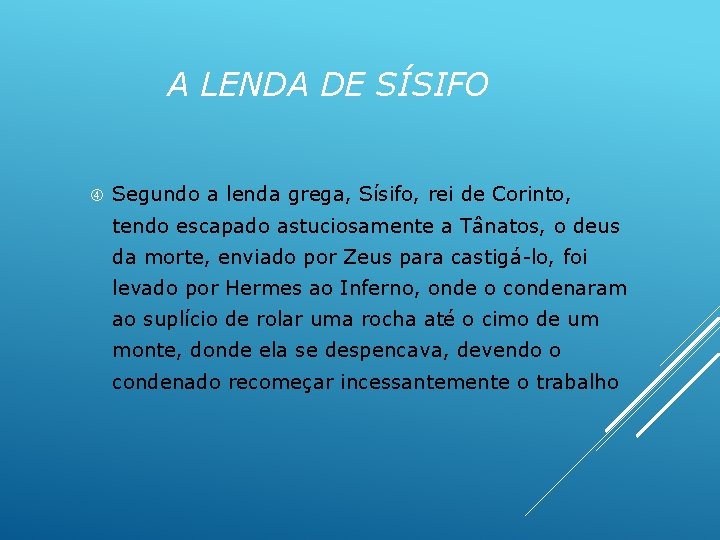 A LENDA DE SÍSIFO

④ Segundo a lenda grega, Sísifo, rei de Corinto, tendo escapado astuciosamente a Tânatos, o deus da morte, enviado por Zeus para castigá-lo, foi levado por Hermes ao Inferno, onde o condenaram ao suplício de rolar uma rocha até o cimo de um monte, donde ela se despencava, devendo o condenado recomeçar incessantemente o trabalho